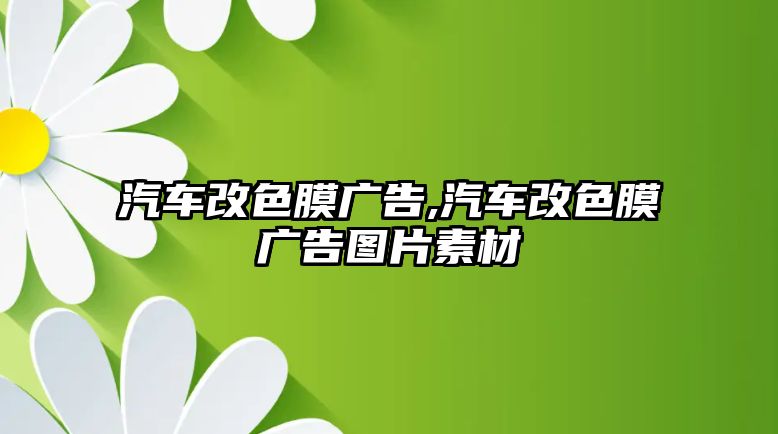 汽车改色膜广告,汽车改色膜广告图片素材